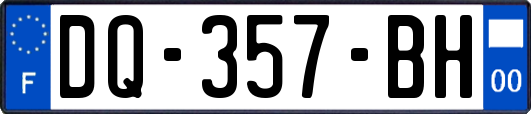 F
DQ-357-BH
00